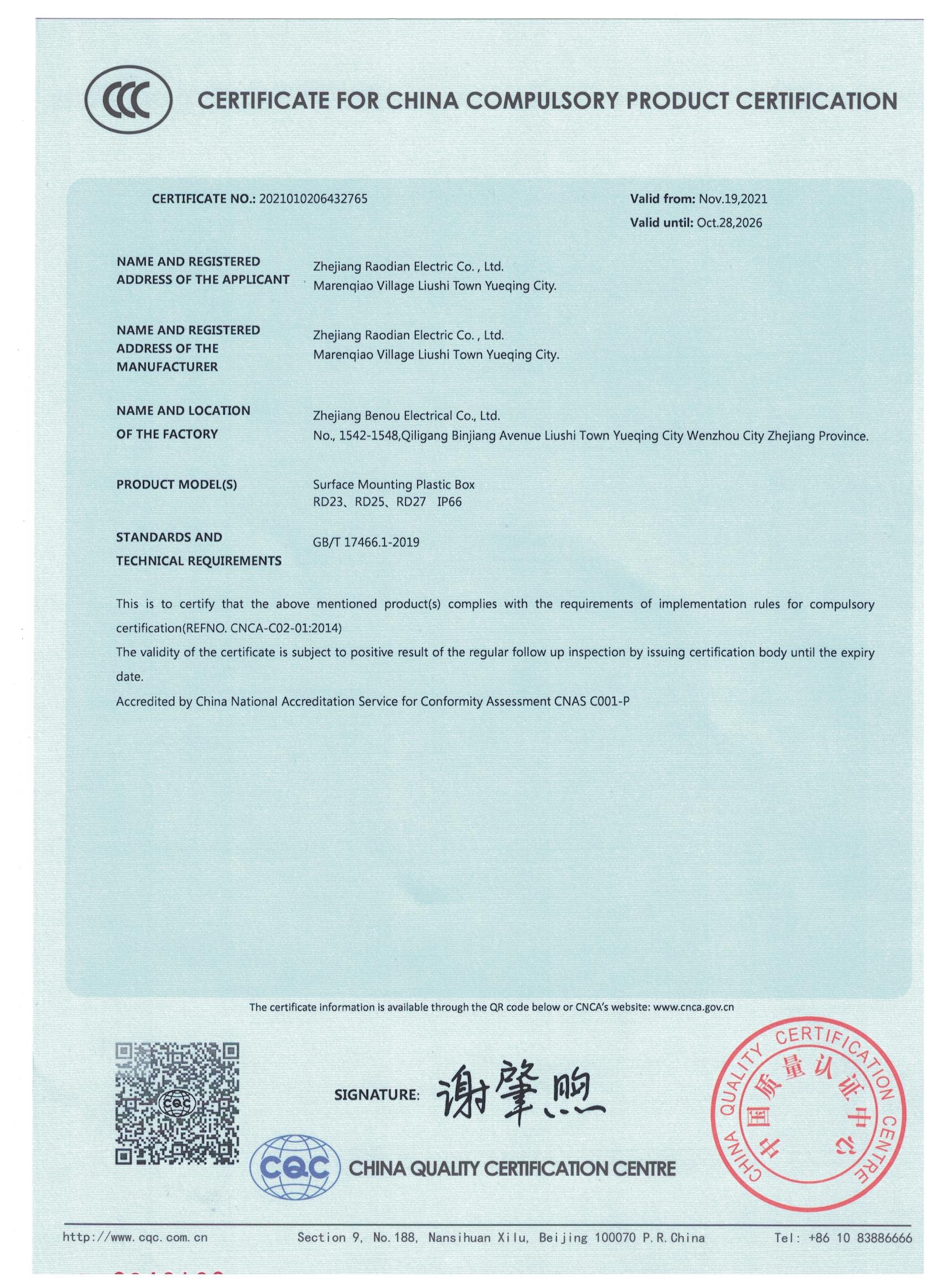 CCC CERTIFICATE FOR CHINA COMPULSORY PRODUCT CERTIFICATION

CERTIFICATE NO.: 2021010206432765

Valid from: Nov.19,2021
Valid until: Oct.28,2026

NAME AND REGISTERED ADDRESS OF THE APPLICANT
Zhejiang Raodian Electric Co. , Ltd.
Marenqiao Village Liushi Town Yueqing City.

NAME AND REGISTERED ADDRESS OF THE MANUFACTURER
Zhejiang Raodian Electric Co. , Ltd.
Marenqiao Village Liushi Town Yueqing City.

NAME AND LOCATION OF THE FACTORY
Zhejiang Benou Electrical Co., Ltd.
No., 1542-1548,Qiligang Binjiang Avenue Liushi Town Yueqing City Wenzhou City Zhejiang Province.

PRODUCT MODEL(S)
Surface Mounting Plastic Box
RD23、RD25、RD27 IP66

STANDARDS AND TECHNICAL REQUIREMENTS
GB/T 17466.1-2019

This is to certify that the above mentioned product(s) complies with the requirements of implementation rules for compulsory certification(REFNO. CNCA-C02-01:2014)
The validity of the certificate is subject to positive result of the regular follow up inspection by issuing certification body until the expiry date.
Accredited by China National Accreditation Service for Conformity Assessment CNAS C001-P

The certificate information is available through the QR code below or CNCA's website: www.cnca.gov.cn

CQC

SIGNATURE: 谢肇煦

CQC CHINA QUALITY CERTIFICATION CENTRE

CHINA QUALITY CERTIFICATION CENTRE 中国质量认证中心

http://www.cqc.com.cn Section 9, No.188, Nansihuan Xilu, Beijing 100070 P.R.China Tel: +86 10 83886666